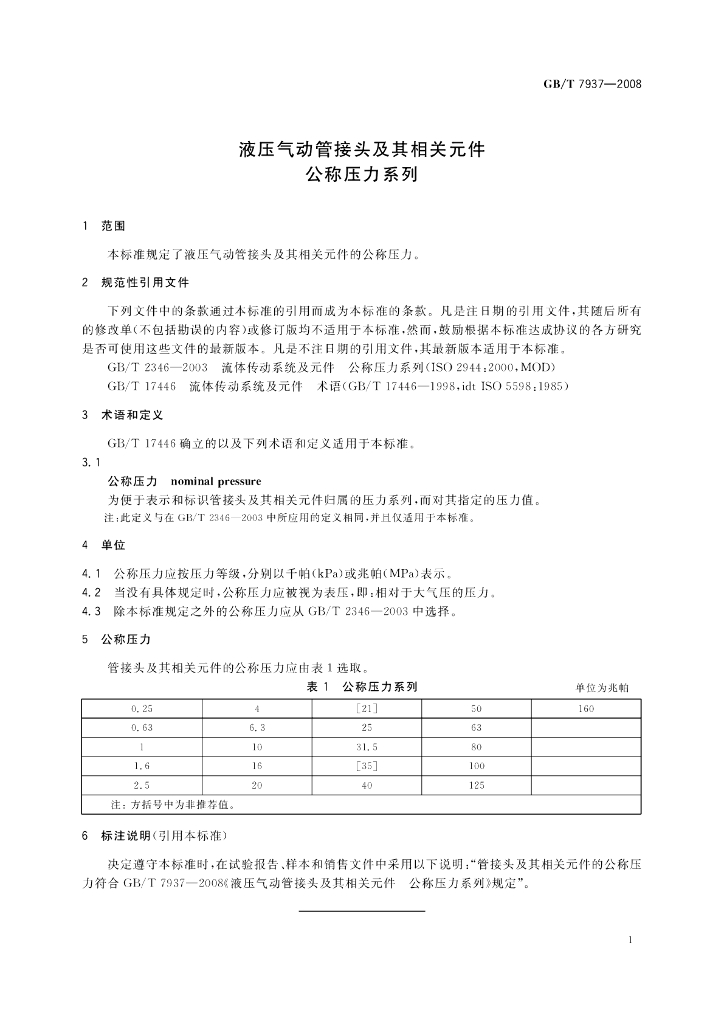 GB/T 7937—2008

液压气动管接头及其相关元件
公称压力系列

1 范围

本标准规定了液压气动管接头及其相关元件的公称压力。

2 规范性引用文件

下列文件中的条款通过本标准的引用而成为本标准的条款。凡是注日期的引用文件，其随后所有的修改单(不包括勘误的内容)或修订版均不适用于本标准，然而，鼓励根据本标准达成协议的各方研究是否可使用这些文件的最新版本。凡是不注日期的引用文件，其最新版本适用于本标准。

GB/T 2346—2003 流体传动系统及元件 公称压力系列(ISO 2944:2000，MOD)

GB/T 17446 流体传动系统及元件 术语(GB/T 17446—1998，idt ISO 5598:1985)

3 术语和定义

GB/T 17446确立的以及下列术语和定义适用于本标准。

3.1

公称压力 nominal pressure

为便于表示和标识管接头及其相关元件归属的压力系列，而对其指定的压力值。

注：此定义与在GB/T 2346—2003中所应用的定义相同，并且仅适用于本标准。

4 单位

4.1 公称压力应按压力等级，分别以千帕(kPa)或兆帕(MPa)表示。

4.2 当没有具体规定时，公称压力应被视为表压，即：相对于大气压的压力。

4.3 除本标准规定之外的公称压力应从GB/T 2346—2003中选择。

5 公称压力

管接头及其相关元件的公称压力应由表1选取。

表1 公称压力系列

单位为兆帕

| 0.25 | 4 | [21] | 50 | 160 |
|---|---|---|---|---|
| 0.63 | 6.3 | 25 | 63 | |
| 1 | 10 | 31.5 | 80 | |
| 1.6 | 16 | [35] | 100 | |
| 2.5 | 20 | 40 | 125 | |
| 注：方括号中为非推荐值。 | | | | |

6 标注说明(引用本标准)

决定遵守本标准时，在试验报告、样本和销售文件中采用以下说明：“管接头及其相关元件的公称压力符合GB/T 7937—2008《液压气动管接头及其相关元件 公称压力系列》规定”。

1